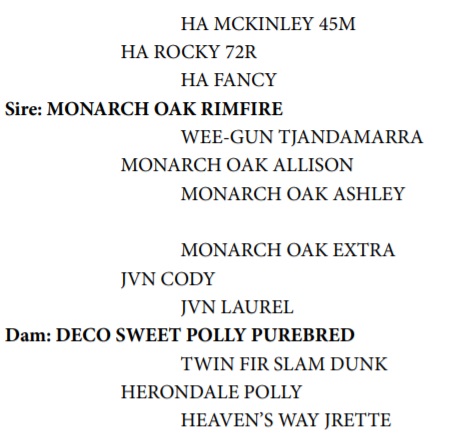 HA MCKINLEY 45M

HA ROCKY 72R

HA FANCY

Sire: MONARCH OAK RIMFIRE

WEE-GUN TJANDAMARRA

MONARCH OAK ALLISON

MONARCH OAK ASHLEY

MONARCH OAK EXTRA

JVN CODY

JVN LAUREL

Dam: DECO SWEET POLLY PUREBRED

TWIN FIR SLAM DUNK

HERONDALE POLLY

HEAVEN'S WAY JRETTE